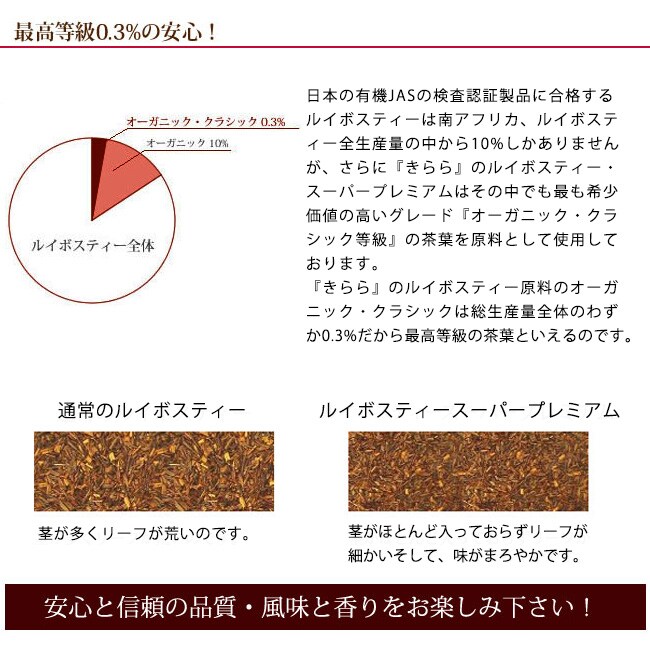 最高等級0.3%の安心！

オーガニック・クラシック 0.3%

オーガニック 10%

ルイボスティー全体

日本の有機JASの検査認証製品に合格するルイボスティーは南アフリカ、ルイボスティー全生産量の中から10%しかありませんが、さらに『きらら』のルイボスティー・スーパープレミアムはその中でも最も希少価値の高いグレード『オーガニック・クラシック等級』の茶葉を原料として使用しております。
『きらら』のルイボスティー原料のオーガニック・クラシックは総生産量全体のわずか0.3%だから最高等級の茶葉といえるのです。

通常のルイボスティー

茎が多くリーフが荒いのです。

ルイボスティースーパープレミアム

茎がほとんど入っておらずリーフが細かいそして、味がまろやかです。

安心と信頼の品質・風味と香りをお楽しみ下さい！